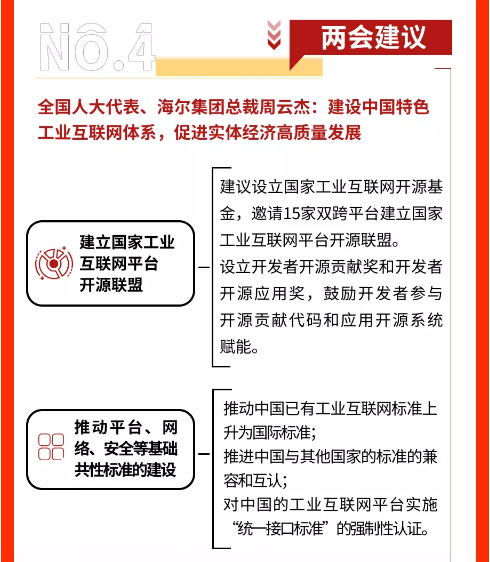 NO.4

两会建议

全国人大代表、海尔集团总裁周云杰：建设中国特色工业互联网体系，促进实体经济高质量发展

建立国家工业互联网平台开源联盟

建议设立国家工业互联网开源基金，邀请15家双跨平台建立国家工业互联网平台开源联盟。

设立开发者开源贡献奖和开发者开源应用奖，鼓励开发者参与开源贡献代码和应用开源系统赋能。

推动平台、网络、安全等基础共性标准的建设

推动中国已有工业互联网标准上升为国际标准；

推进中国与其他国家的标准的兼容和互认；

对中国的工业互联网平台实施“统一接口标准”的强制性认证。